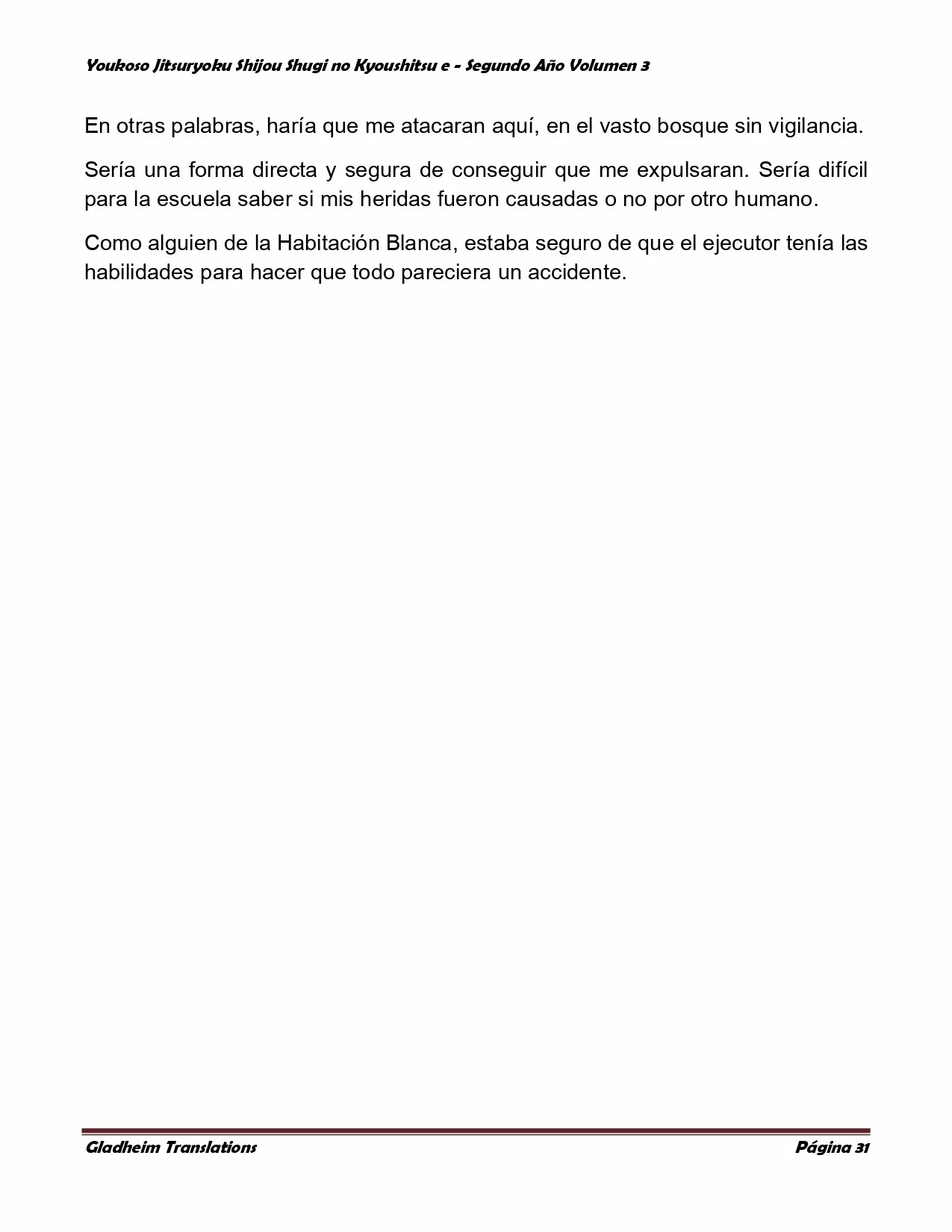 Youkoso Jitsuryoku Shijou Shugi no Kyoushitsu e - Segundo Año Volumen 3

En otras palabras, haría que me atacaran aquí, en el vasto bosque sin vigilancia.

Sería una forma directa y segura de conseguir que me expulsaran. Sería difícil para la escuela saber si mis heridas fueron causadas o no por otro humano.

Como alguien de la Habitación Blanca, estaba seguro de que el ejecutor tenía las habilidades para hacer que todo pareciera un accidente.

Gladheim Translations

Página 31